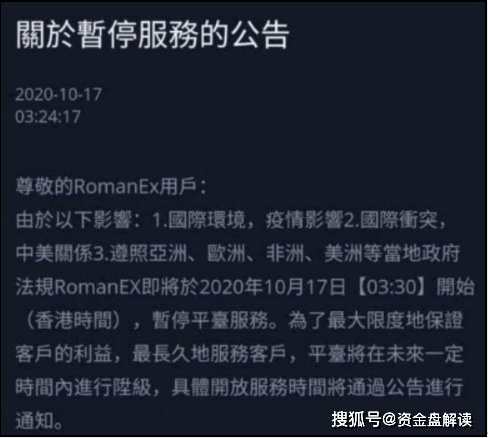 關於暫停服務的公告

2020-10-17
03:24:17

尊敬的RomanEx用戶：
由於以下影響：1.國際環境，疫情影響2.國際衝突，中美關係3.遵照亞洲、歐洲、非洲、美洲等當地政府法規RomanEX即將於2020年10月17日【03:30】開始（香港時間），暫停平臺服務。為了最大限度地保證客戶的利益，最長久地服務客戶，平臺將在未來一定時間內進行陞級，具體開放服務時間將通過公告進行通知。

搜狐号@资金盘解读